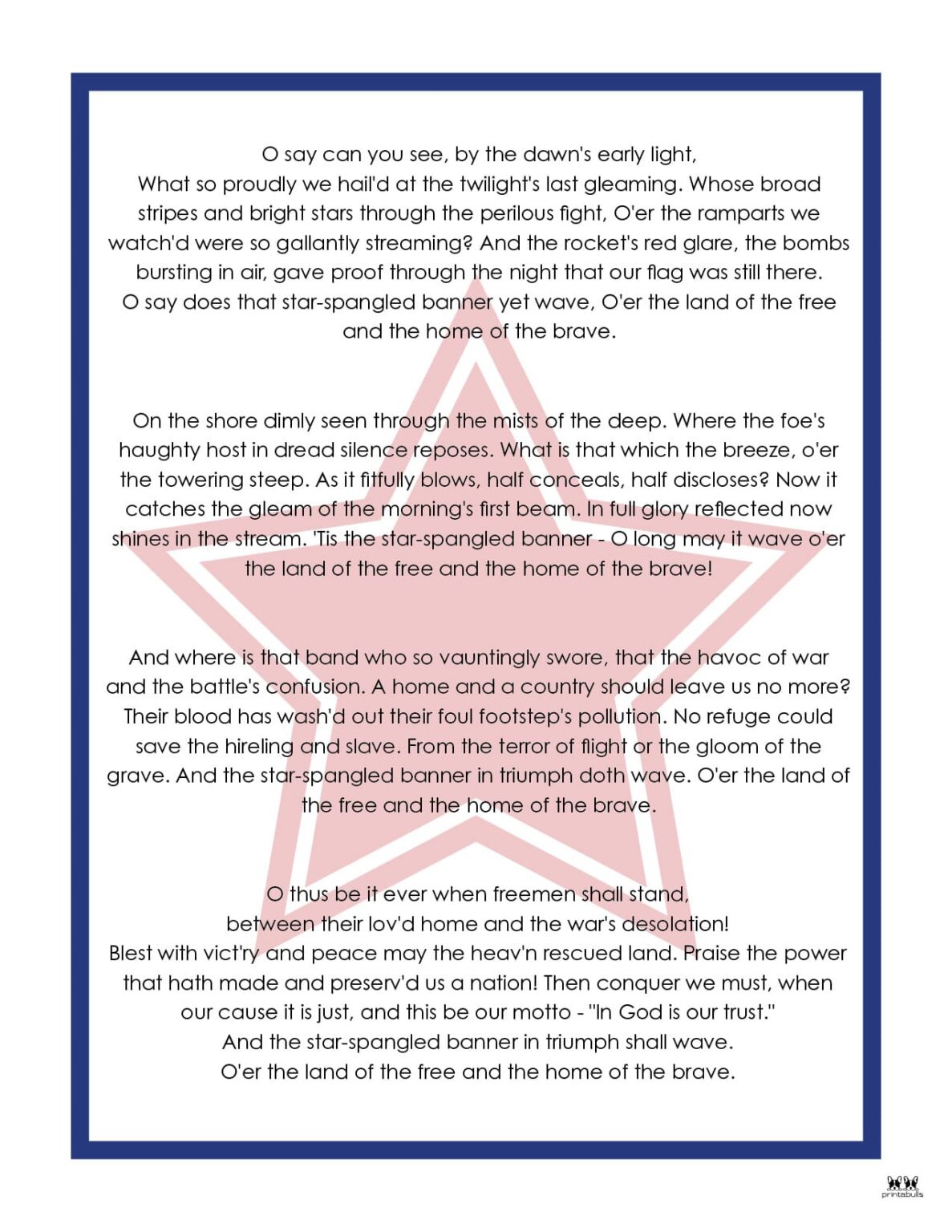 O say can you see, by the dawn's early light,
What so proudly we hail'd at the twilight's last gleaming. Whose broad stripes and bright stars through the perilous fight, O'er the ramparts we watch'd were so gallantly streaming? And the rocket's red glare, the bombs bursting in air, gave proof through the night that our flag was still there.
O say does that star-spangled banner yet wave, O'er the land of the free and the home of the brave.

On the shore dimly seen through the mists of the deep. Where the foe's haughty host in dread silence reposes. What is that which the breeze, o'er the towering steep. As it fitfully blows, half conceals, half discloses? Now it catches the gleam of the morning's first beam. In full glory reflected now shines in the stream. 'Tis the star-spangled banner - O long may it wave o'er the land of the free and the home of the brave!

And where is that band who so vauntingly swore, that the havoc of war and the battle's confusion. A home and a country should leave us no more? Their blood has wash'd out their foul footstep's pollution. No refuge could save the hireling and slave. From the terror of flight or the gloom of the grave. And the star-spangled banner in triumph doth wave. O'er the land of the free and the home of the brave.

O thus be it ever when freemen shall stand,
between their lov'd home and the war's desolation!
Blest with vict'ry and peace may the heav'n rescued land. Praise the power that hath made and preserv'd us a nation! Then conquer we must, when our cause it is just, and this be our motto - "In God is our trust."
And the star-spangled banner in triumph shall wave.
O'er the land of the free and the home of the brave.

printabulls